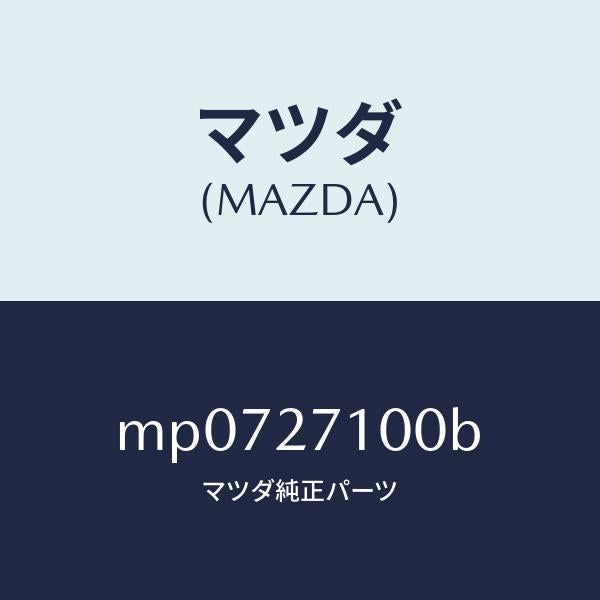 マツダ
(MAZDA)

mp0727100b
マツダ純正パーツ